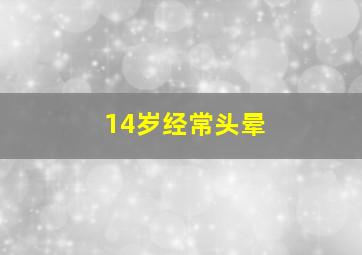 14岁经常头晕